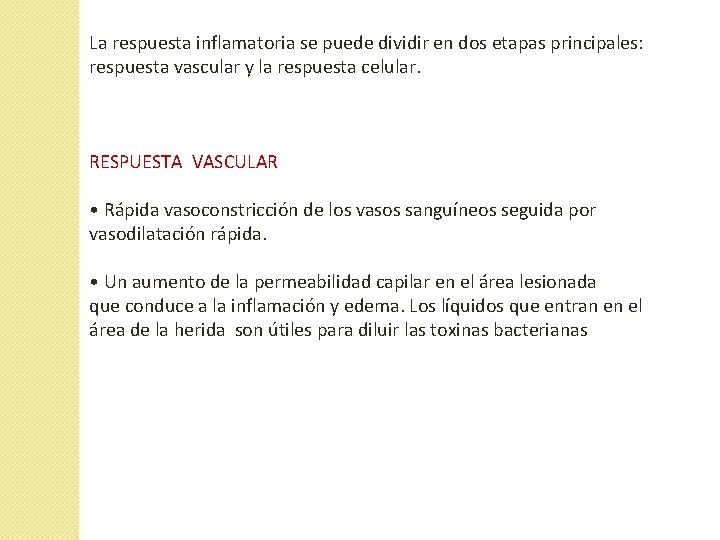 La respuesta inflamatoria se puede dividir en dos etapas principales: respuesta vascular y la respuesta celular.

RESPUESTA VASCULAR

• Rápida vasoconstricción de los vasos sanguíneos seguida por vasodilatación rápida.

• Un aumento de la permeabilidad capilar en el área lesionada que conduce a la inflamación y edema. Los líquidos que entran en el área de la herida son útiles para diluir las toxinas bacterianas